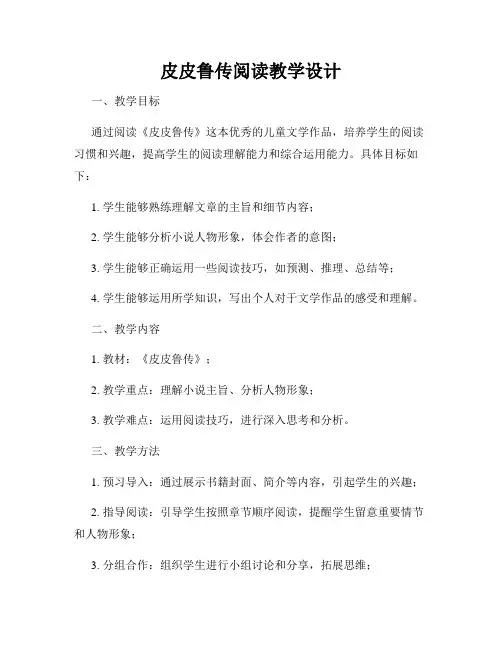 皮皮鲁传阅读教学设计

一、教学目标

通过阅读《皮皮鲁传》这本优秀的儿童文学作品，培养学生的阅读习惯和兴趣，提高学生的阅读理解能力和综合运用能力。具体目标如下：

1. 学生能够熟练理解文章的主旨和细节内容；

2. 学生能够分析小说人物形象，体会作者的意图；

3. 学生能够正确运用一些阅读技巧，如预测、推理、总结等；

4. 学生能够运用所学知识，写出个人对于文学作品的感受和理解。

二、教学内容

1. 教材：《皮皮鲁传》；

2. 教学重点：理解小说主旨、分析人物形象；

3. 教学难点：运用阅读技巧，进行深入思考和分析。

三、教学方法

1. 预习导入：通过展示书籍封面、简介等内容，引起学生的兴趣；

2. 指导阅读：引导学生按照章节顺序阅读，提醒学生留意重要情节和人物形象；

3. 分组合作：组织学生进行小组讨论和分享，拓展思维；